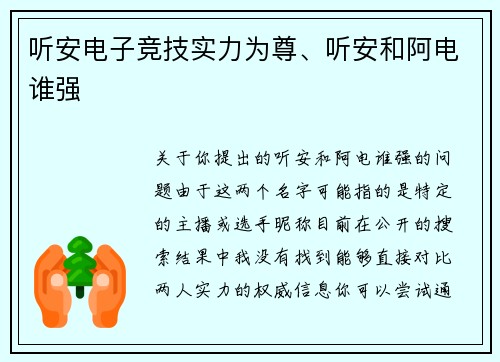 听安电子竞技实力为尊、听安和阿电谁强

关于你提出的听安和阿电谁强的问题由于这两个名字可能指的是特定的主播或选手昵称目前在公开的搜索结果中我没有找到能够直接对比两人实力的权威信息你可以尝试通